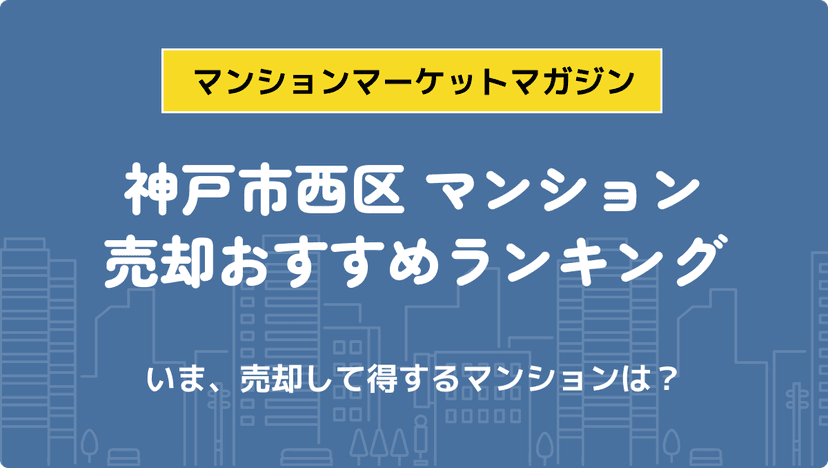 マンションマーケットマガジン

神戸市西区 マンション
売却おすすめランキング

いま、売却して得するマンションは？